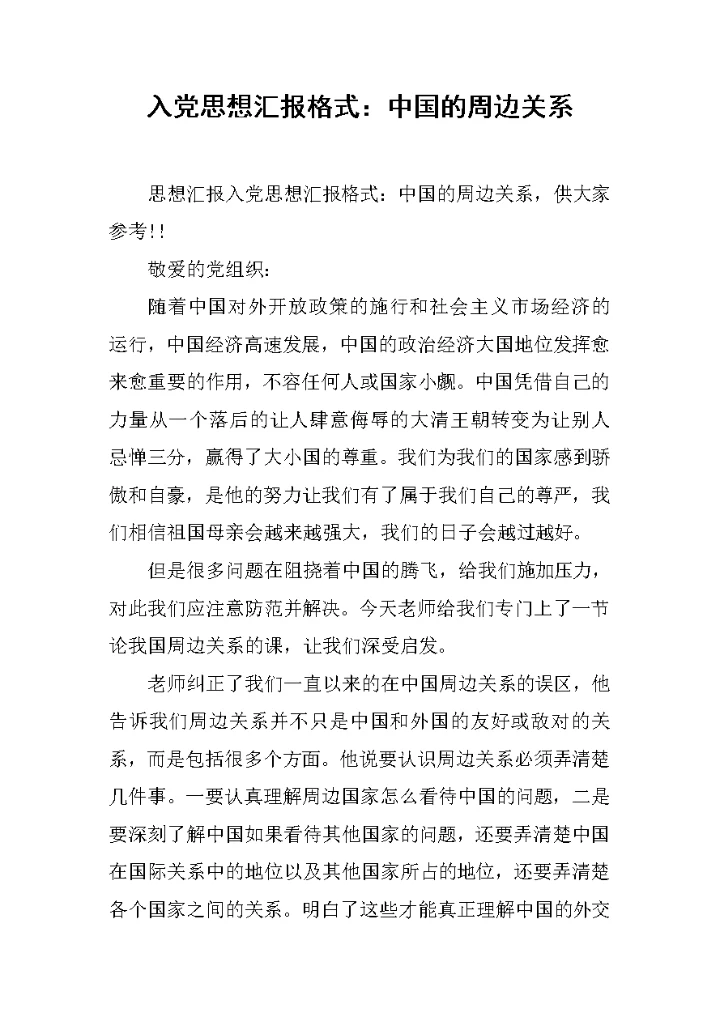 入党思想汇报格式：中国的周边关系

思想汇报入党思想汇报格式：中国的周边关系，供大家参考!!

敬爱的党组织：

随着中国对外开放政策的施行和社会主义市场经济的运行，中国经济高速发展，中国的政治经济大国地位发挥愈来愈重要的作用，不容任何人或国家小觑。中国凭借自己的力量从一个落后的让人肆意侮辱的大清王朝转变为让别人忌惮三分，赢得了大小国的尊重。我们为我们的国家感到骄傲和自豪，是他的努力让我们有了属于我们自己的尊严，我们相信祖国母亲会越来越强大，我们的日子会越过越好。

但是很多问题在阻挠着中国的腾飞，给我们施加压力，对此我们应注意防范并解决。今天老师给我们专门上了一节论我国周边关系的课，让我们深受启发。

老师纠正了我们一直以来的在中国周边关系的误区，他告诉我们周边关系并不只是中国和外国的友好或敌对的关系，而是包括很多个方面。他说要认识周边关系必须弄清楚几件事。一要认真理解周边国家怎么看待中国的问题，二是要深刻了解中国如果看待其他国家的问题，还要弄清楚中国在国际关系中的地位以及其他国家所占的地位，还要弄清楚各个国家之间的关系。明白了这些才能真正理解中国的外交